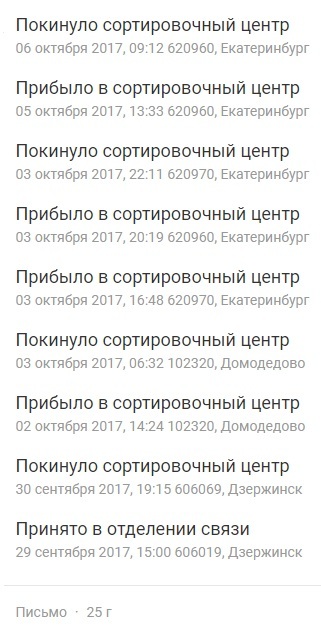 Покинуло сортировочный центр
06 октября 2017, 09:12 620960, Екатеринбург

Прибыло в сортировочный центр
05 октября 2017, 13:33 620960, Екатеринбург

Покинуло сортировочный центр
03 октября 2017, 22:11 620970, Екатеринбург

Прибыло в сортировочный центр
03 октября 2017, 20:19 620960, Екатеринбург

Прибыло в сортировочный центр
03 октября 2017, 16:48 620970, Екатеринбург

Покинуло сортировочный центр
03 октября 2017, 06:32 102320, Домодедово

Прибыло в сортировочный центр
02 октября 2017, 14:24 102320, Домодедово

Покинуло сортировочный центр
30 сентября 2017, 19:15 606069, Дзержинск

Принято в отделении связи
29 сентября 2017, 15:00 606019, Дзержинск

Письмо · 25 г